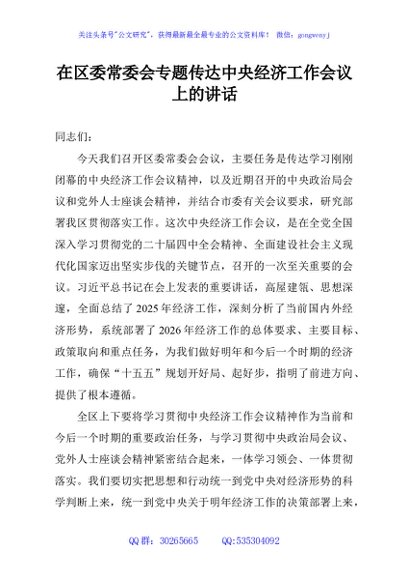 关注头条号"公文研究"，获得最新最全最专业的公文资料库！ 微信：gongwenyj

在区委常委会专题传达中央经济工作会议上的讲话

同志们：

今天我们召开区委常委会会议，主要任务是传达学习刚刚闭幕的中央经济工作会议精神，以及近期召开的中央政治局会议和党外人士座谈会精神，并结合市委有关会议要求，研究部署我区贯彻落实工作。这次中央经济工作会议，是在全党全国深入学习贯彻党的二十届四中全会精神、全面建设社会主义现代化国家迈出坚实步伐的关键节点，召开的一次至关重要的会议。习近平总书记在会上发表的重要讲话，高屋建瓴、思想深邃，全面总结了2025年经济工作，深刻分析了当前国内外经济形势，系统部署了2026年经济工作的总体要求、主要目标、政策取向和重点任务，为我们做好明年和今后一个时期的经济工作，确保"十五五"规划开好局、起好步，指明了前进方向、提供了根本遵循。

全区上下要将学习贯彻中央经济工作会议精神作为当前和今后一个时期的重要政治任务，与学习贯彻中央政治局会议、党外人士座谈会精神紧密结合起来，一体学习领会、一体贯彻落实。我们要切实把思想和行动统一到党中央对经济形势的科学判断上来，统一到党中央关于明年经济工作的决策部署上来，

QQ群：30265665 QQ:535304092